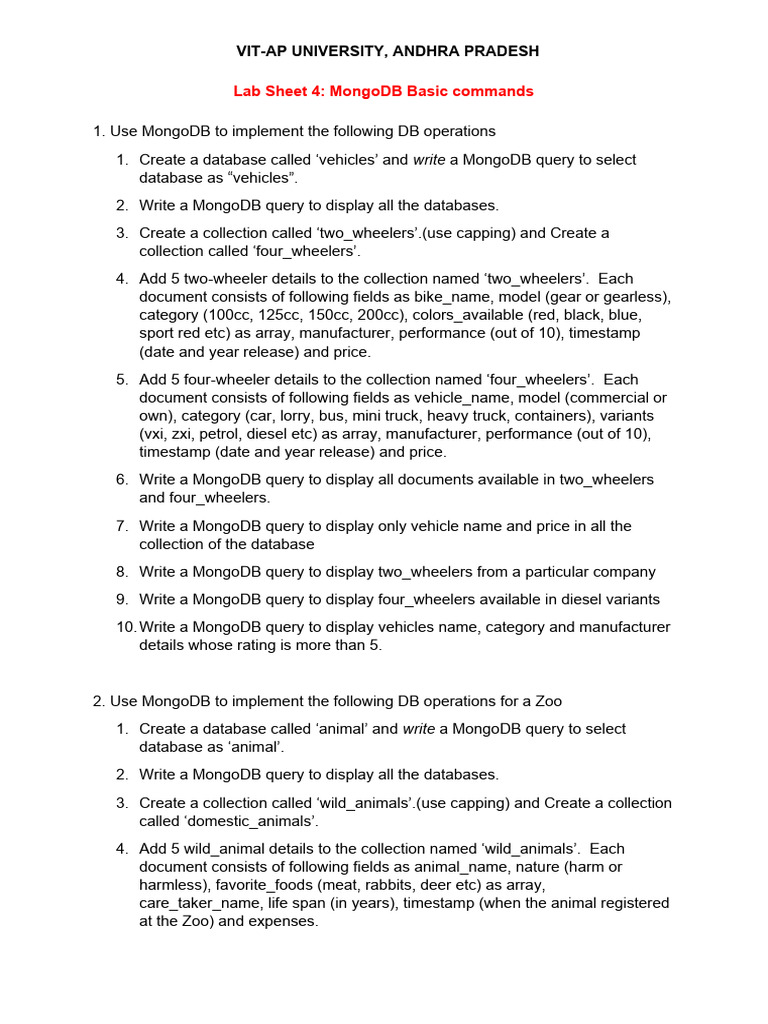 VIT-AP UNIVERSITY, ANDHRA PRADESH

Lab Sheet 4: MongoDB Basic commands

1. Use MongoDB to implement the following DB operations

1. Create a database called ‘vehicles’ and write a MongoDB query to select database as “vehicles”.

2. Write a MongoDB query to display all the databases.

3. Create a collection called ‘two_wheelers’.(use capping) and Create a collection called ‘four_wheelers’.

4. Add 5 two-wheeler details to the collection named ‘two_wheelers’. Each document consists of following fields as bike_name, model (gear or gearless), category (100cc, 125cc, 150cc, 200cc), colors_available (red, black, blue, sport red etc) as array, manufacturer, performance (out of 10), timestamp (date and year release) and price.

5. Add 5 four-wheeler details to the collection named ‘four_wheelers’. Each document consists of following fields as vehicle_name, model (commercial or own), category (car, lorry, bus, mini truck, heavy truck, containers), variants (vxi, zxi, petrol, diesel etc) as array, manufacturer, performance (out of 10), timestamp (date and year release) and price.

6. Write a MongoDB query to display all documents available in two_wheelers and four_wheelers.

7. Write a MongoDB query to display only vehicle name and price in all the collection of the database

8. Write a MongoDB query to display two_wheelers from a particular company

9. Write a MongoDB query to display four_wheelers available in diesel variants

10. Write a MongoDB query to display vehicles name, category and manufacturer details whose rating is more than 5.

2. Use MongoDB to implement the following DB operations for a Zoo

1. Create a database called ‘animal’ and write a MongoDB query to select database as ‘animal’.

2. Write a MongoDB query to display all the databases.

3. Create a collection called ‘wild_animals’.(use capping) and Create a collection called ‘domestic_animals’.

4. Add 5 wild_animal details to the collection named ‘wild_animals’. Each document consists of following fields as animal_name, nature (harm or harmless), favorite_foods (meat, rabbits, deer etc) as array, care_taker_name, life span (in years), timestamp (when the animal registered at the Zoo) and expenses.